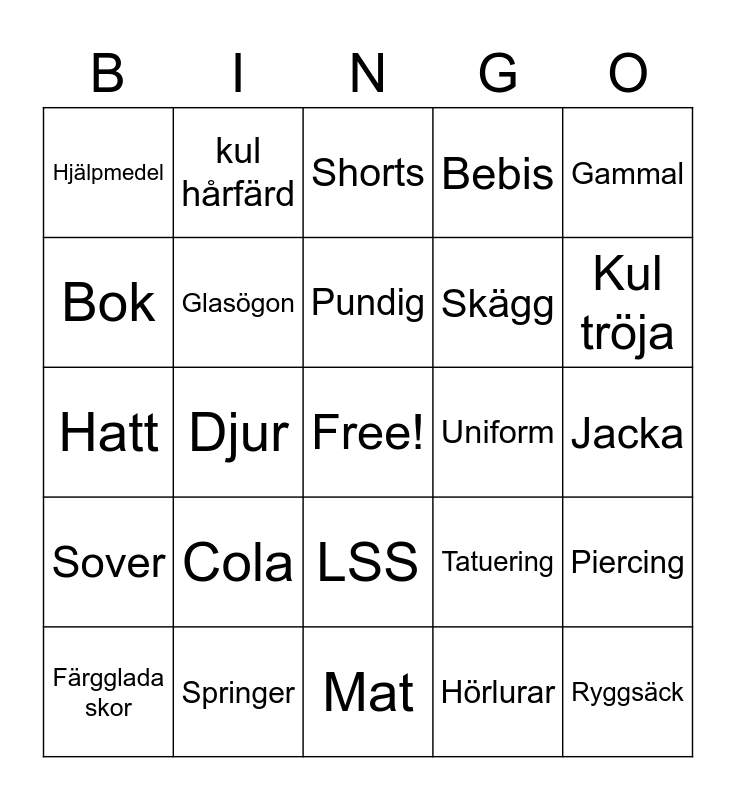 | B | I | N | G | O |
|---|---|---|---|---|
| Hjälpmedel | kul hårfärd | Shorts | Bebis | Gammal |
| Bok | Glasögon | Pundig | Skägg | Kul tröja |
| Hatt | Djur | Free! | Uniform | Jacka |
| Sover | Cola | LSS | Tatuering | Piercing |
| Färgglada skor | Springer | Mat | Hörlurar | Ryggsäck |